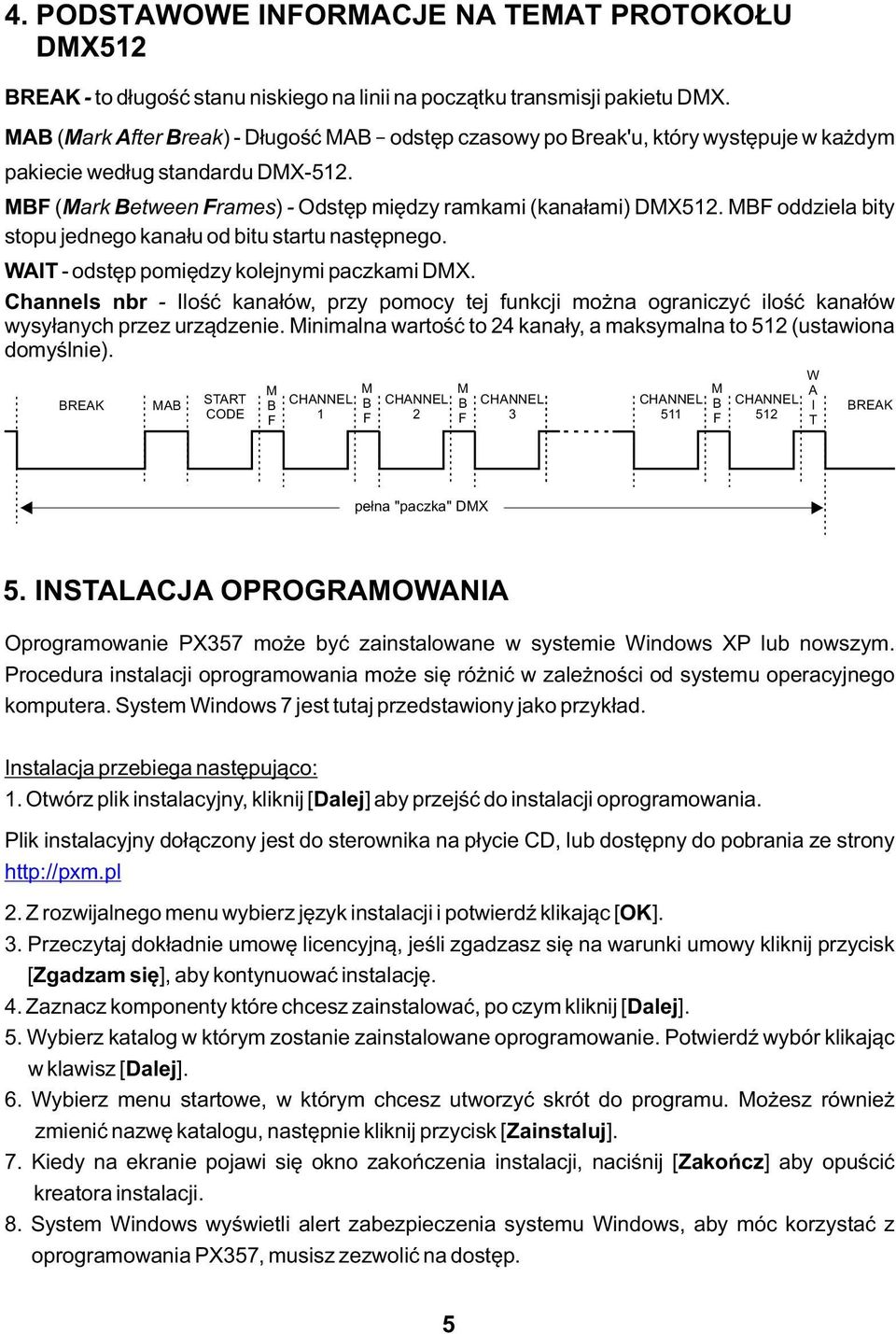 4. PODSTAWOWE INFORMACJE NA TEMAT PROTOKOŁU DMX512

BREAK - to długość stanu niskiego na linii na początku transmisji pakietu DMX.

MAB (Mark After Break) - Długość MAB – odstęp czasowy po Break'u, który występuje w każdym pakiecie według standardu DMX-512.

MBF (Mark Between Frames) - Odstęp między ramkami (kanałami) DMX512. MBF oddziela bity stopu jednego kanału od bitu startu następnego.

WAIT - odstęp pomiędzy kolejnymi paczkami DMX.

Channels nbr - Ilość kanałów, przy pomocy tej funkcji można ograniczyć ilość kanałów wysyłanych przez urządzenie. Minimalna wartość to 24 kanały, a maksymalna to 512 (ustawiona domyślnie).

BREAK MAB START CODE M B F CHANNEL 1 M B F CHANNEL 2 M B F CHANNEL 3 CHANNEL 511 M B F CHANNEL 512 W A I T BREAK

pełna "paczka" DMX

5. INSTALACJA OPROGRAMOWANIA

Oprogramowanie PX357 może być zainstalowane w systemie Windows XP lub nowszym. Procedura instalacji oprogramowania może się różnić w zależności od systemu operacyjnego komputera. System Windows 7 jest tutaj przedstawiony jako przykład.

Instalacja przebiega następująco:
1. Otwórz plik instalacyjny, kliknij [Dalej] aby przejść do instalacji oprogramowania.

Plik instalacyjny dołączony jest do sterownika na płycie CD, lub dostępny do pobrania ze strony http://pxm.pl

2. Z rozwijalnego menu wybierz język instalacji i potwierdź klikając [OK].
3. Przeczytaj dokładnie umowę licencyjną, jeśli zgadzasz się na warunki umowy kliknij przycisk [Zgadzam się], aby kontynuować instalację.
4. Zaznacz komponenty które chcesz zainstalować, po czym kliknij [Dalej].
5. Wybierz katalog w którym zostanie zainstalowane oprogramowanie. Potwierdź wybór klikając w klawisz [Dalej].
6. Wybierz menu startowe, w którym chcesz utworzyć skrót do programu. Możesz również zmienić nazwę katalogu, następnie kliknij przycisk [Zainstaluj].
7. Kiedy na ekranie pojawi się okno zakończenia instalacji, naciśnij [Zakończ] aby opuścić kreatora instalacji.
8. System Windows wyświetli alert zabezpieczenia systemu Windows, aby móc korzystać z oprogramowania PX357, musisz zezwolić na dostęp.

5